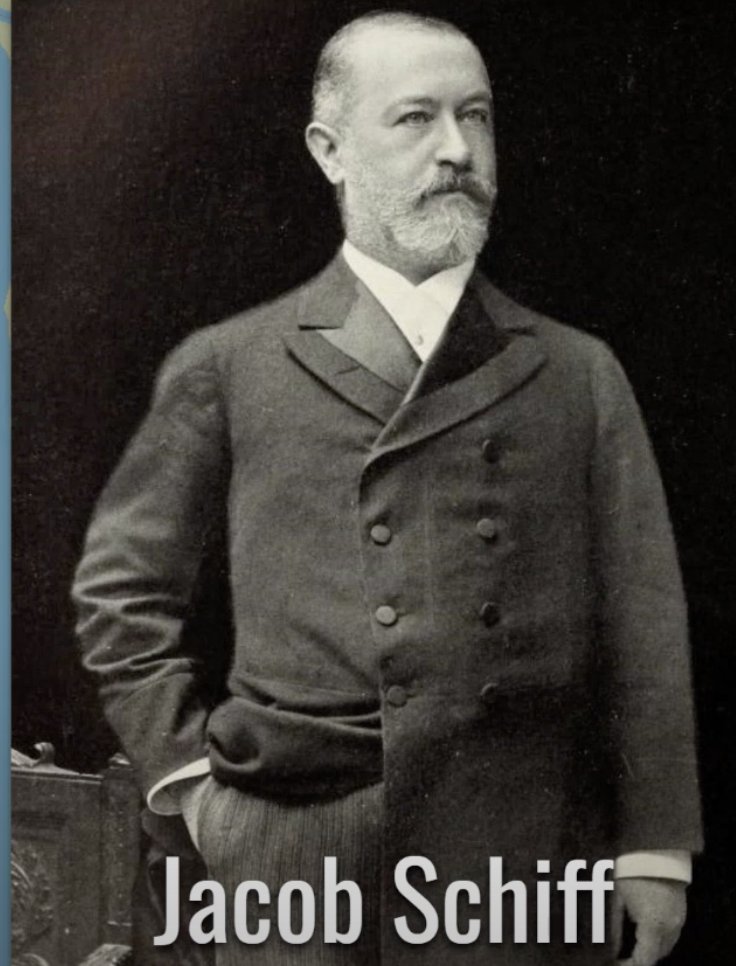 Jacob Schiff